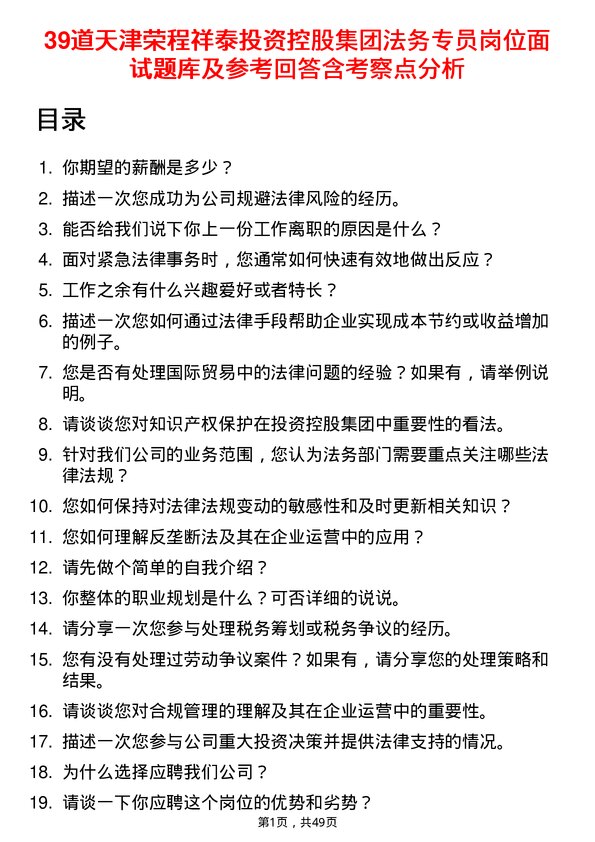 39道天津荣程祥泰投资控股集团法务专员岗位面试题库及参考回答含考察点分析

目录

1. 你期望的薪酬是多少？
2. 描述一次您成功为公司规避法律风险的经历。
3. 能否给我们说下你上一份工作离职的原因是什么？
4. 面对紧急法律事务时，您通常如何快速有效地做出反应？
5. 工作之余有什么兴趣爱好或者特长？
6. 描述一次您如何通过法律手段帮助企业实现成本节约或收益增加的例子。
7. 您是否有处理国际贸易中的法律问题的经验？如果有，请举例说明。
8. 请谈谈您对知识产权保护在投资控股集团中重要性的看法。
9. 针对我们公司的业务范围，您认为法务部门需要重点关注哪些法律法规？
10. 您如何保持对法律法规变动的敏感性和及时更新相关知识？
11. 您如何理解反垄断法及其在企业运营中的应用？
12. 请先做个简单的自我介绍？
13. 你整体的职业规划是什么？可否详细的说说。
14. 请分享一次您参与处理税务筹划或税务争议的经历。
15. 您有没有处理过劳动争议案件？如果有，请分享您的处理策略和结果。
16. 请谈谈您对合规管理的理解及其在企业运营中的重要性。
17. 描述一次您参与公司重大投资决策并提供法律支持的情况。
18. 为什么选择应聘我们公司？
19. 请谈一下你应聘这个岗位的优势和劣势？

第1页，共49页